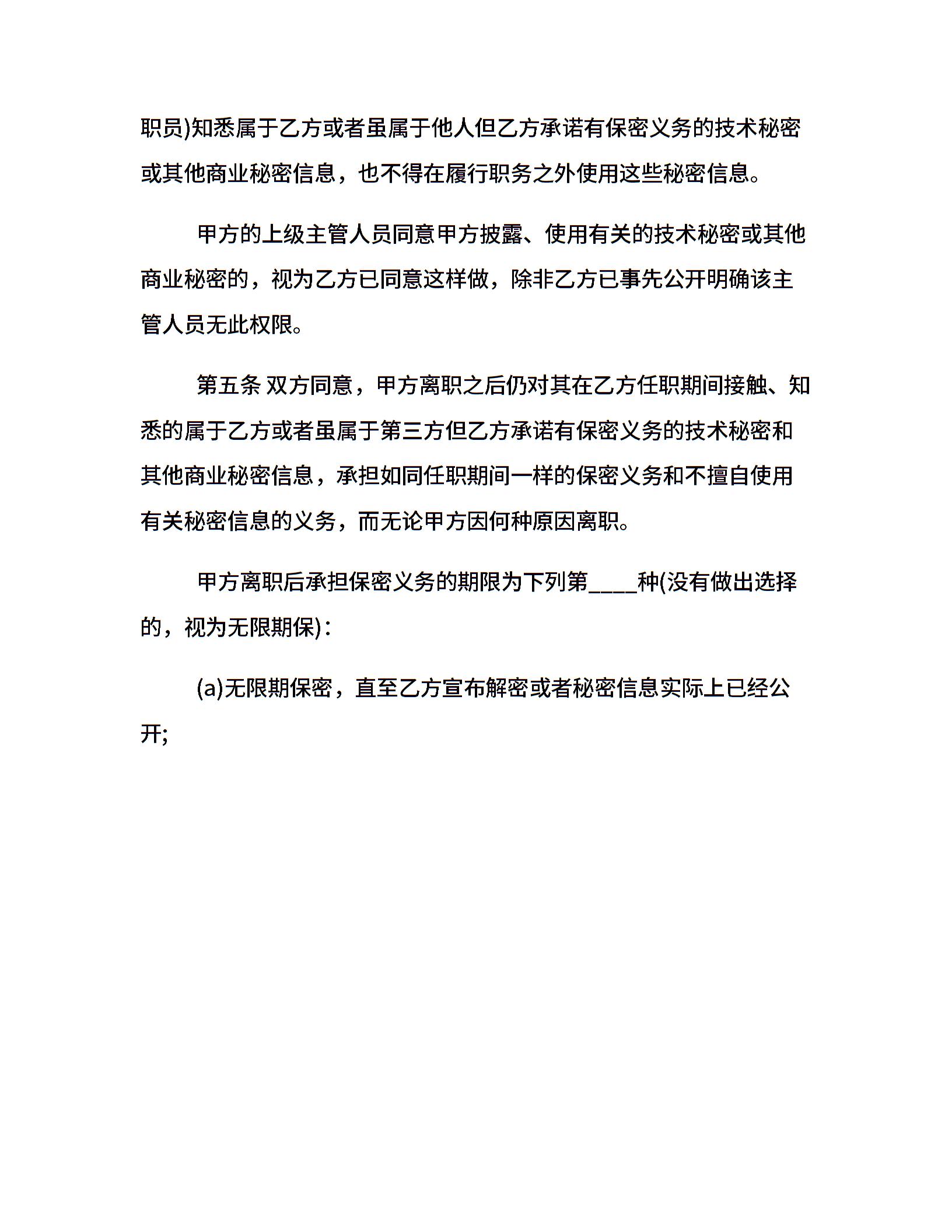 职员)知悉属于乙方或者虽属于他人但乙方承诺有保密义务的技术秘密或其他商业秘密信息，也不得在履行职务之外使用这些秘密信息。

甲方的上级主管人员同意甲方披露、使用有关的技术秘密或其他商业秘密的，视为乙方已同意这样做，除非乙方已事先公开明确该主管人员无此权限。

第五条 双方同意，甲方离职之后仍对其在乙方任职期间接触、知悉的属于乙方或者虽属于第三方但乙方承诺有保密义务的技术秘密和其他商业秘密信息，承担如同任职期间一样的保密义务和不擅自使用有关秘密信息的义务，而无论甲方因何种原因离职。

甲方离职后承担保密义务的期限为下列第____种(没有做出选择的，视为无限期保)：

(a)无限期保密，直至乙方宣布解密或者秘密信息实际上已经公开;